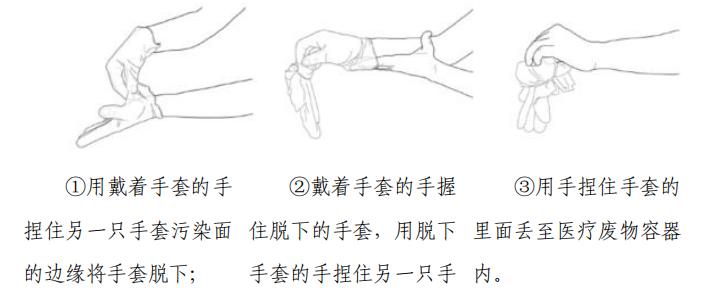 ①用戴着手套的手捏住另一只手套污染面的边缘将手套脱下；

②戴着手套的手握住脱下的手套，用脱下手套的手捏住另一只手

③用手捏住手套的里面丢至医疗废物容器内。